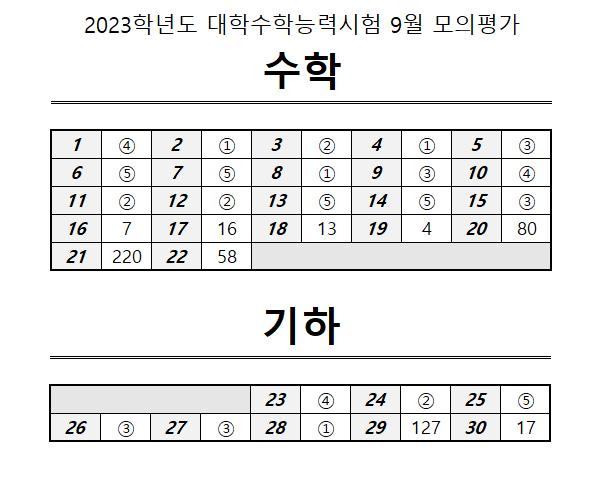 2023학년도 대학수학능력시험 9월 모의평가

수학

| 1 | ④ | 2 | ① | 3 | ② | 4 | ① | 5 | ③ |
|---|---|---|---|---|---|---|---|---|---|
| 6 | ⑤ | 7 | ⑤ | 8 | ① | 9 | ③ | 10 | ④ |
| 11 | ② | 12 | ② | 13 | ⑤ | 14 | ⑤ | 15 | ③ |
| 16 | 7 | 17 | 16 | 18 | 13 | 19 | 4 | 20 | 80 |
| 21 | 220 | 22 | 58 | | | | | | |

기하

| | | | | 23 | ④ | 24 | ② | 25 | ⑤ |
|---|---|---|---|---|---|---|---|---|---|
| 26 | ③ | 27 | ③ | 28 | ① | 29 | 127 | 30 | 17 |